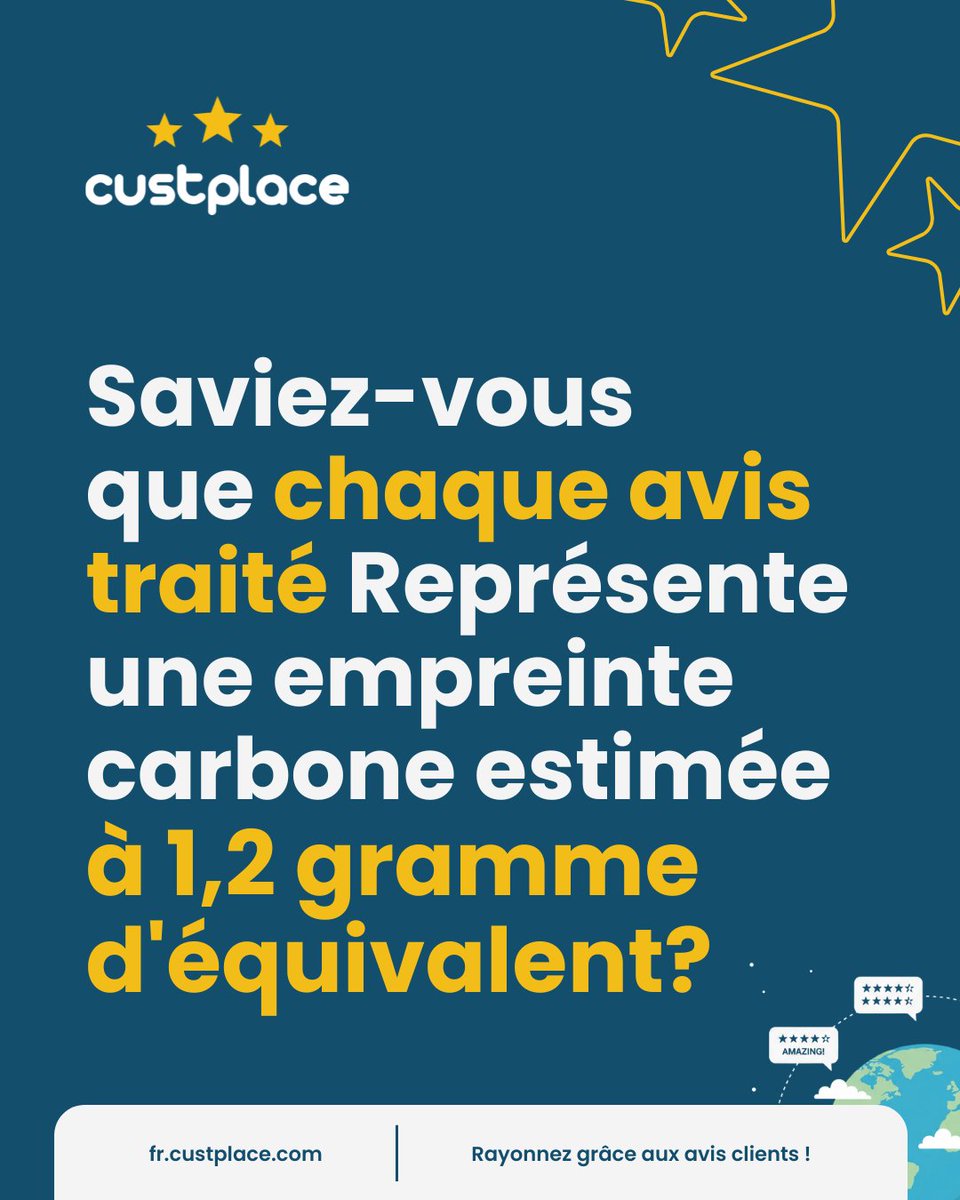 custplace

Saviez-vous que chaque avis traité Représente une empreinte carbone estimée à 1,2 gramme d'équivalent?

AMAZING!

fr.custplace.com

Rayonnez grâce aux avis clients !